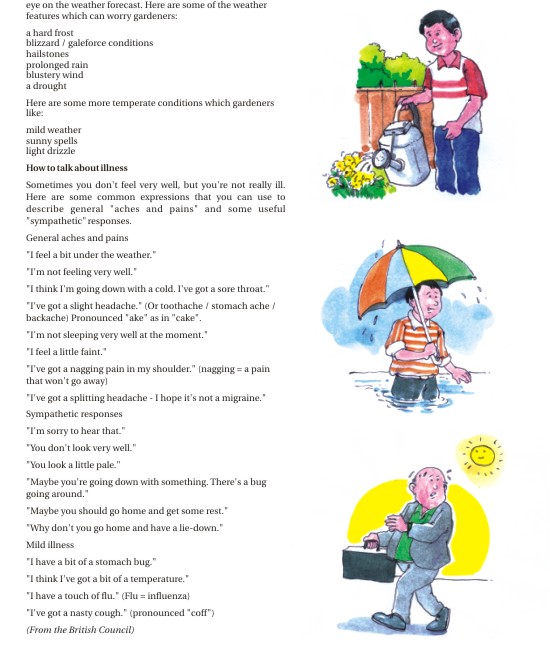 eye on the weather forecast. Here are some of the weather features which can worry gardeners:

a hard frost
blizzard / galeforce conditions
hailstones
prolonged rain
blustery wind
a drought

Here are some more temperate conditions which gardeners like:

mild weather
sunny spells
light drizzle

How to talk about illness

Sometimes you don't feel very well, but you're not really ill. Here are some common expressions that you can use to describe general "aches and pains" and some useful "sympathetic" responses.

General aches and pains

"I feel a bit under the weather."

"I'm not feeling very well."

"I think I'm going down with a cold. I've got a sore throat."

"I've got a slight headache." (Or toothache / stomach ache / backache) Pronounced "ake" as in "cake".

"I'm not sleeping very well at the moment."

"I feel a little faint."

"I've got a nagging pain in my shoulder." (nagging = a pain that won't go away)

"I've got a splitting headache - I hope it's not a migraine."

Sympathetic responses

"I'm sorry to hear that."

"You don't look very well."

"You look a little pale."

"Maybe you're going down with something. There's a bug going around."

"Maybe you should go home and get some rest."

"Why don't you go home and have a lie-down."

Mild illness

"I have a bit of a stomach bug."

"I think I've got a bit of a temperature."

"I have a touch of flu." (Flu = influenza)

"I've got a nasty cough." (pronounced "coff")

(From the British Council)